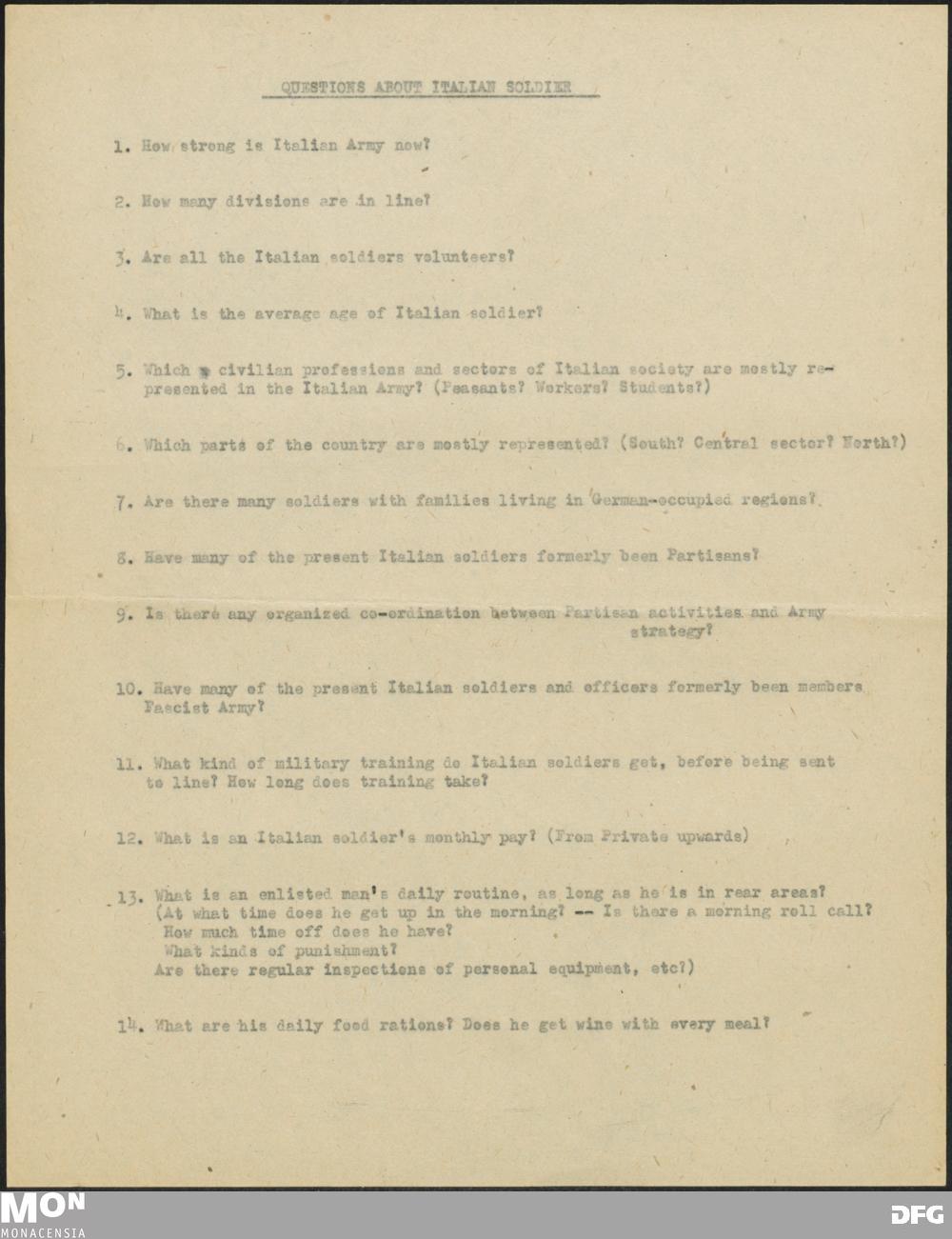 QUESTIONS ABOUT ITALIAN SOLDIER

1. How strong is Italian Army now?

2. How many divisions are in line?

3. Are all the Italian soldiers volunteers?

4. What is the average age of Italian soldier?

5. Which civilian professions and sectors of Italian society are mostly represented in the Italian Army? (Peasants? Workers? Students?)

6. Which parts of the country are mostly represented? (South? Central sector? North?)

7. Are there many soldiers with families living in German-occupied regions?

8. Have many of the present Italian soldiers formerly been Partisans?

9. Is there any organized co-ordination between Partisan activities and Army strategy?

10. Have many of the present Italian soldiers and officers formerly been members Fascist Army?

11. What kind of military training do Italian soldiers get, before being sent to line? How long does training take?

12. What is an Italian soldier's monthly pay? (From Private upwards)

13. What is an enlisted man's daily routine, as long as he is in rear areas? (At what time does he get up in the morning? -- Is there a morning roll call? How much time off does he have? What kinds of punishment? Are there regular inspections of personal equipment, etc?)

14. What are his daily food rations? Does he get wine with every meal?

MON
MONACENSIA
DFG